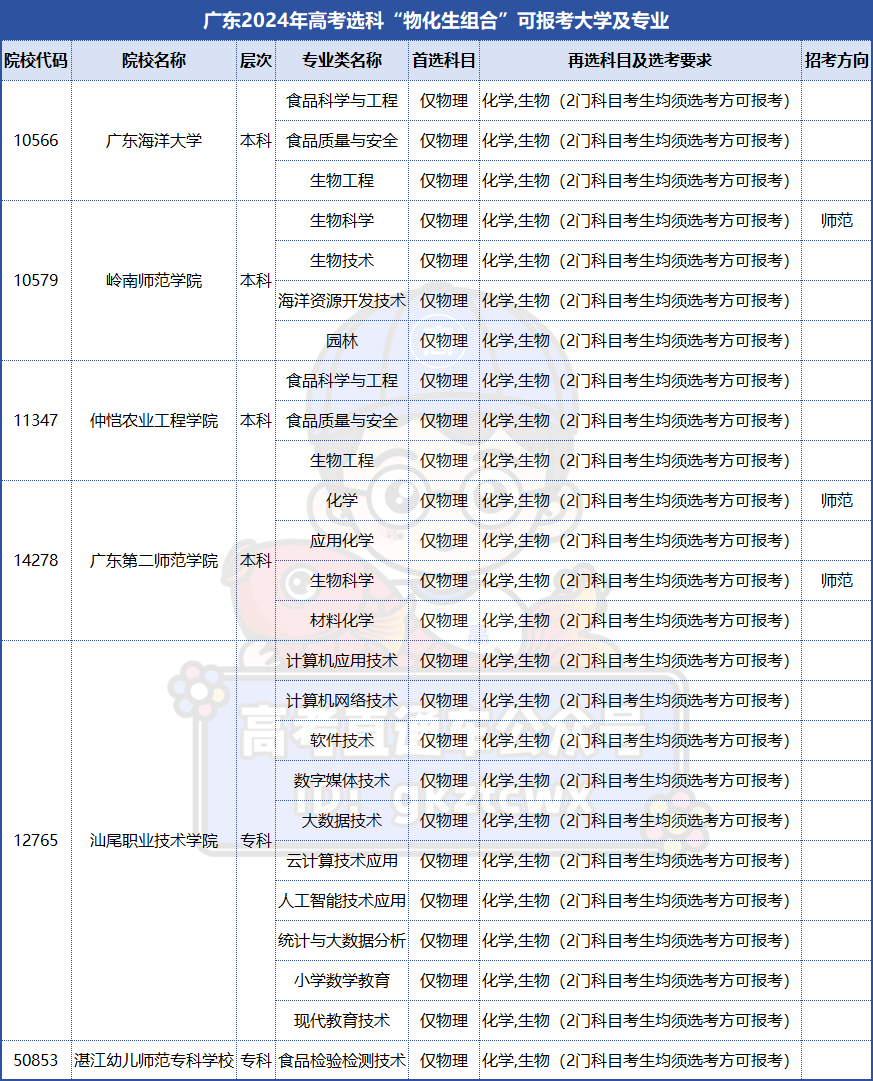 广东2024年高考选科“物化生组合”可报考大学及专业

| 院校代码 | 院校名称 | 层次 | 专业类名称 | 首选科目 | 再选科目及选考要求 | 招考方向 |
|---|---|---|---|---|---|---|
| 10566 | 广东海洋大学 | 本科 | 食品科学与工程 | 仅物理 | 化学,生物（2门科目考生均须选考方可报考） | |
| | | | 食品质量与安全 | 仅物理 | 化学,生物（2门科目考生均须选考方可报考） | |
| | | | 生物工程 | 仅物理 | 化学,生物（2门科目考生均须选考方可报考） | |
| 10579 | 岭南师范学院 | 本科 | 生物科学 | 仅物理 | 化学,生物（2门科目考生均须选考方可报考） | 师范 |
| | | | 生物技术 | 仅物理 | 化学,生物（2门科目考生均须选考方可报考） | |
| | | | 海洋资源开发技术 | 仅物理 | 化学,生物（2门科目考生均须选考方可报考） | |
| | | | 园林 | 仅物理 | 化学,生物（2门科目考生均须选考方可报考） | |
| 11347 | 仲恺农业工程学院 | 本科 | 食品科学与工程 | 仅物理 | 化学,生物（2门科目考生均须选考方可报考） | |
| | | | 食品质量与安全 | 仅物理 | 化学,生物（2门科目考生均须选考方可报考） | |
| | | | 生物工程 | 仅物理 | 化学,生物（2门科目考生均须选考方可报考） | |
| 14278 | 广东第二师范学院 | 本科 | 化学 | 仅物理 | 化学,生物（2门科目考生均须选考方可报考） | 师范 |
| | | | 应用化学 | 仅物理 | 化学,生物（2门科目考生均须选考方可报考） | |
| | | | 生物科学 | 仅物理 | 化学,生物（2门科目考生均须选考方可报考） | 师范 |
| | | | 材料化学 | 仅物理 | 化学,生物（2门科目考生均须选考方可报考） | |
| 12765 | 汕尾职业技术学院 | 专科 | 计算机应用技术 | 仅物理 | 化学,生物（2门科目考生均须选考方可报考） | |
| | | | 计算机网络技术 | 仅物理 | 化学,生物（2门科目考生均须选考方可报考） | |
| | | | 软件技术 | 仅物理 | 化学,生物（2门科目考生均须选考方可报考） | |
| | | | 数字媒体技术 | 仅物理 | 化学,生物（2门科目考生均须选考方可报考） | |
| | | | 大数据技术 | 仅物理 | 化学,生物（2门科目考生均须选考方可报考） | |
| | | | 云计算技术应用 | 仅物理 | 化学,生物（2门科目考生均须选考方可报考） | |
| | | | 人工智能技术应用 | 仅物理 | 化学,生物（2门科目考生均须选考方可报考） | |
| | | | 统计与大数据分析 | 仅物理 | 化学,生物（2门科目考生均须选考方可报考） | |
| | | | 小学数学教育 | 仅物理 | 化学,生物（2门科目考生均须选考方可报考） | |
| | | | 现代教育技术 | 仅物理 | 化学,生物（2门科目考生均须选考方可报考） | |
| 50853 | 湛江幼儿师范专科学校 | 专科 | 食品检验检测技术 | 仅物理 | 化学,生物（2门科目考生均须选考方可报考） | |